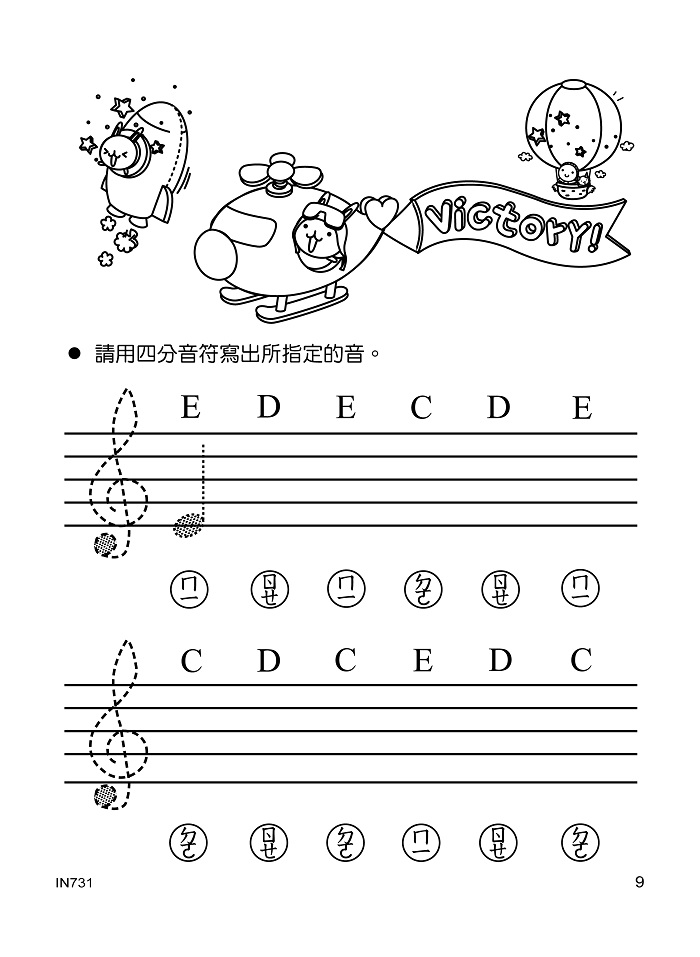 Victory!

● 請用四分音符寫出所指定的音。

E D E C D E

ㄇㄧ ㄖㄨㄝ ㄇㄧ ㄉㄛ ㄖㄨㄝ ㄇㄧ

C D C E D C

ㄉㄛ ㄖㄨㄝ ㄉㄛ ㄇㄧ ㄖㄨㄝ ㄉㄛ

IN731

9